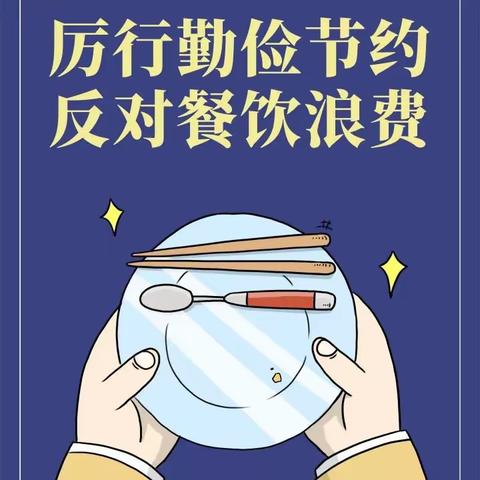 厉行勤俭节约
反对餐饮浪费